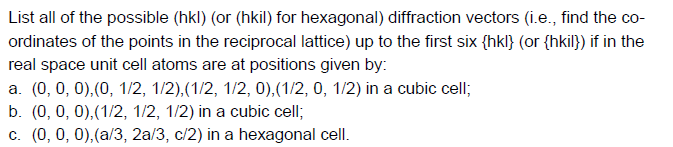 List all of the possible (hkl) (or (hkil) for hexagonal) diffraction vectors (i.e., find the coordinates of the points in the reciprocal lattice) up to the first six {hkl} (or {hkil}) if in the real space unit cell atoms are at positions given by:
a. (0, 0, 0),(0, 1/2, 1/2),(1/2, 1/2, 0),(1/2, 0, 1/2) in a cubic cell;
b. (0, 0, 0),(1/2, 1/2, 1/2) in a cubic cell;
c. (0, 0, 0),(a/3, 2a/3, c/2) in a hexagonal cell.